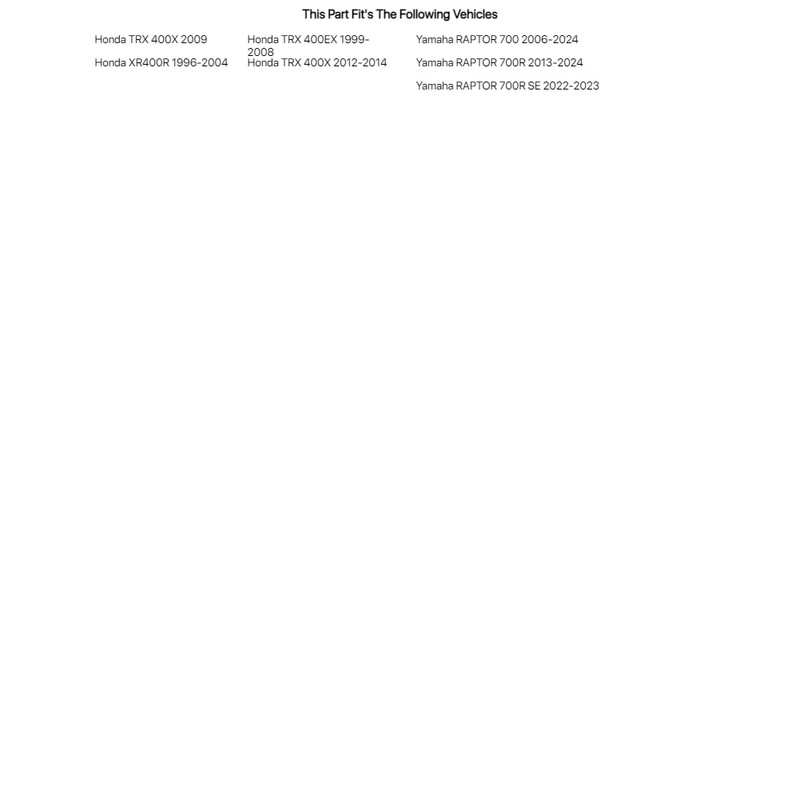 This Part Fit's The Following Vehicles

Honda TRX 400X 2009
Honda XR400R 1996-2004

Honda TRX 400EX 1999-2008
Honda TRX 400X 2012-2014

Yamaha RAPTOR 700 2006-2024
Yamaha RAPTOR 700R 2013-2024
Yamaha RAPTOR 700R SE 2022-2023